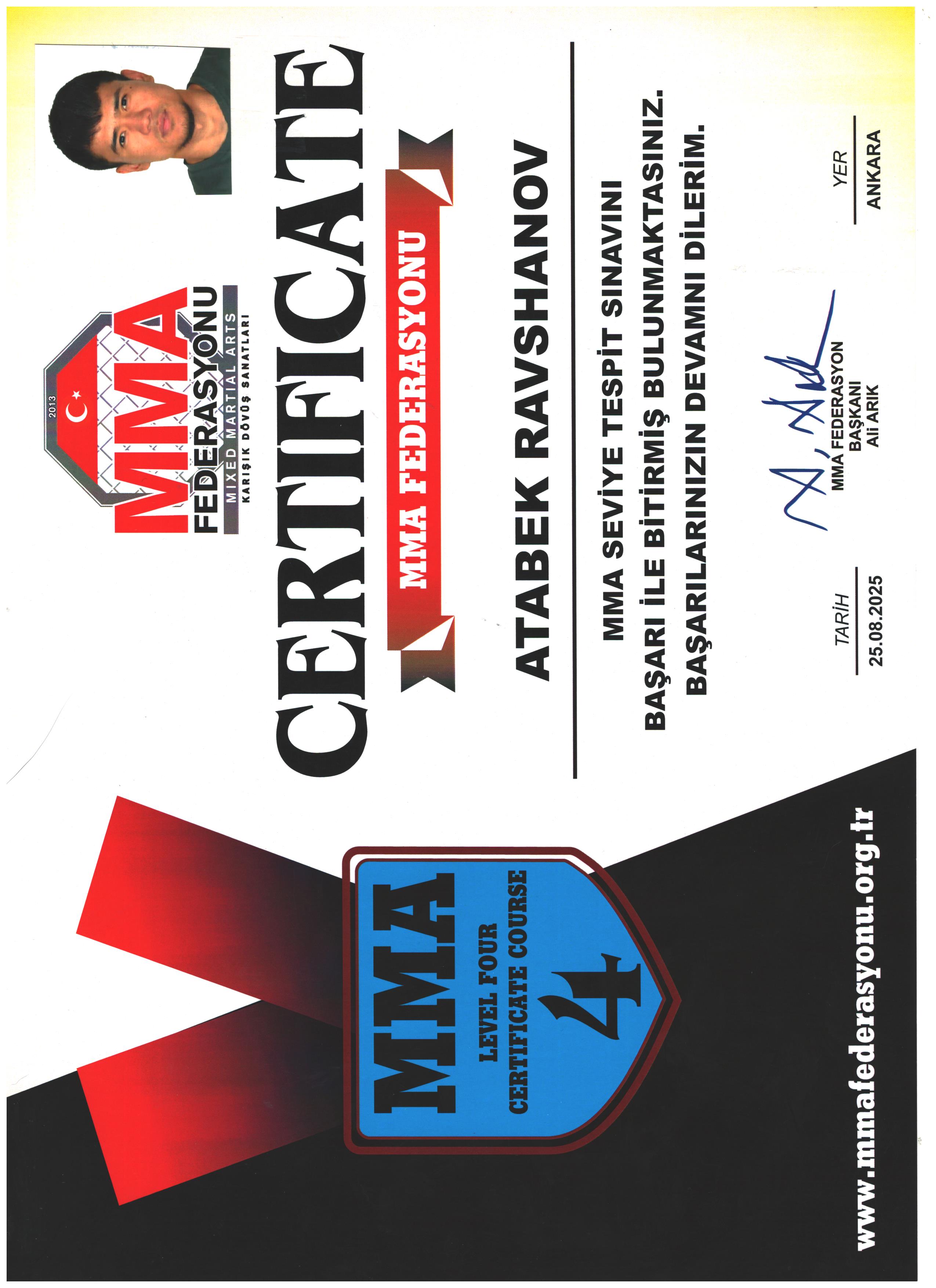 2013

MMA
FEDERASYONU
MIXED MARTIAL ARTS
KARIŞIK DÖVÜŞ SANATLARI

CERTIFICATE

MMA FEDERASYONU

ATABEK RAVSHANOV

MMA SEVİYE TESPİT SINAVINI
BAŞARI İLE BİTİRMİŞ BULUNMAKTASINIZ.
BAŞARILARINIZIN DEVAMNI DİLERİM.

TARİH
25.08.2025

MMA FEDERASYON
BAŞKANI
Ali ARIK

YER
ANKARA

MMA
LEVEL FOUR
CERTIFICATE COURSE
4

www.mmafederasyonu.org.tr